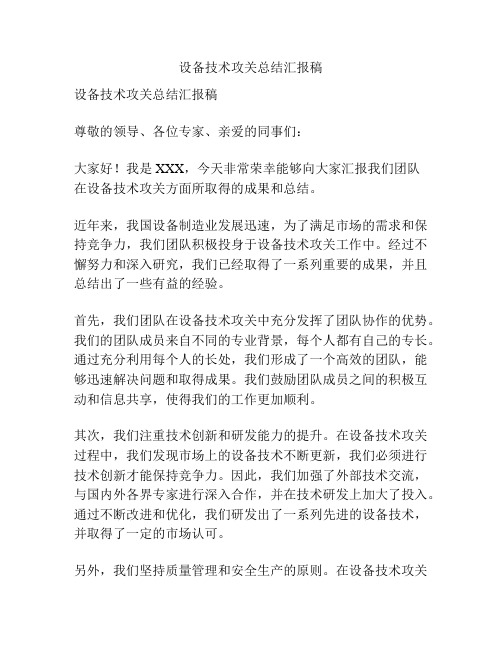 设备技术攻关总结汇报稿

设备技术攻关总结汇报稿

尊敬的领导、各位专家、亲爱的同事们：

大家好！我是 XXX，今天非常荣幸能够向大家汇报我们团队在设备技术攻关方面所取得的成果和总结。

近年来，我国设备制造业发展迅速，为了满足市场的需求和保持竞争力，我们团队积极投身于设备技术攻关工作中。经过不懈努力和深入研究，我们已经取得了一系列重要的成果，并且总结出了一些有益的经验。

首先，我们团队在设备技术攻关中充分发挥了团队协作的优势。我们的团队成员来自不同的专业背景，每个人都有自己的专长。通过充分利用每个人的长处，我们形成了一个高效的团队，能够迅速解决问题和取得成果。我们鼓励团队成员之间的积极互动和信息共享，使得我们的工作更加顺利。

其次，我们注重技术创新和研发能力的提升。在设备技术攻关过程中，我们发现市场上的设备技术不断更新，我们必须进行技术创新才能保持竞争力。因此，我们加强了外部技术交流，与国内外各界专家进行深入合作，并在技术研发上加大了投入。通过不断改进和优化，我们研发出了一系列先进的设备技术，并取得了一定的市场认可。

另外，我们坚持质量管理和安全生产的原则。在设备技术攻关